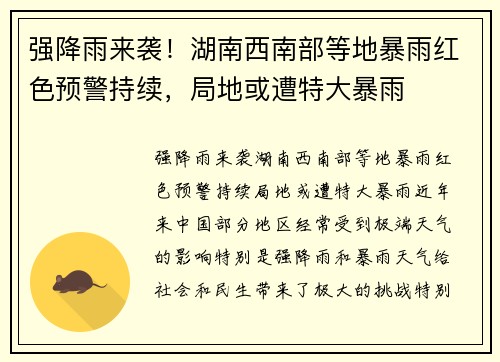 强降雨来袭！湖南西南部等地暴雨红色预警持续，局地或遭特大暴雨

强降雨来袭湖南西南部等地暴雨红色预警持续局地或遭特大暴雨近年来中国部分地区经常受到极端天气的影响特别是强降雨和暴雨天气给社会和民生带来了极大的挑战特别